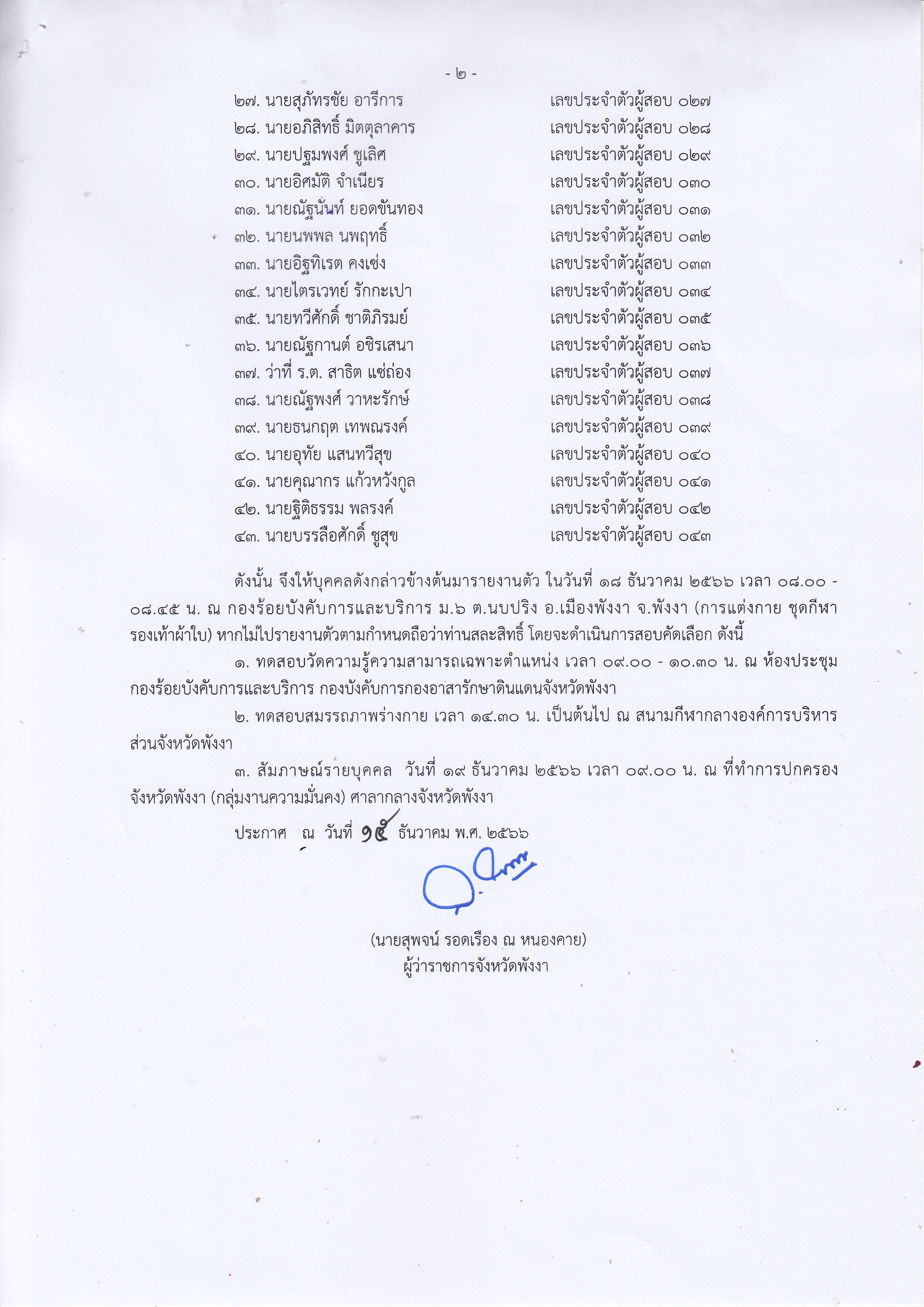 - ๒ -

๒๗. นายสุภัทรชัย อารีการ เลขประจำตัวผู้สอบ ๐๒๗
๒๘. นายอภิสิทธิ์ มิตตุลาคาร เลขประจำตัวผู้สอบ ๐๒๘
๒๙. นายปฐมพงศ์ ชูเลิศ เลขประจำตัวผู้สอบ ๐๒๙
๓๐. นายอิศมัติ จำเนียร เลขประจำตัวผู้สอบ ๐๓๐
๓๑. นายณัฐนันท์ ยอดขันทอง เลขประจำตัวผู้สอบ ๐๓๑
๓๒. นายนพพล นพฤทธิ์ เลขประจำตัวผู้สอบ ๐๓๒
๓๓. นายอิฐทิเรต คงเซ่ง เลขประจำตัวผู้สอบ ๐๓๓
๓๔. นายไตรเวทย์ รักกะเปา เลขประจำตัวผู้สอบ ๐๓๔
๓๕. นายทวีศักดิ์ ชาติภิรมย์ เลขประจำตัวผู้สอบ ๐๓๕
๓๖. นายณัฐกานต์ อชิรเสนา เลขประจำตัวผู้สอบ ๐๓๖
๓๗. ว่าที่ ร.ต. สาธิต แซ่ถ่อง เลขประจำตัวผู้สอบ ๐๓๗
๓๘. นายณัฐพงศ์ วาหะรักษ์ เลขประจำตัวผู้สอบ ๐๓๘
๓๙. นายธนกฤต เทพณรงค์ เลขประจำตัวผู้สอบ ๐๓๙
๔๐. นายอุทัย แสนทวีสุข เลขประจำตัวผู้สอบ ๐๔๐
๔๑. นายคุณากร แก้วหวังกูล เลขประจำตัวผู้สอบ ๐๔๑
๔๒. นายฐิติธรรม พลรงค์ เลขประจำตัวผู้สอบ ๐๔๒
๔๓. นายบรรลือศักดิ์ ชูสุข เลขประจำตัวผู้สอบ ๐๔๓

ดังนั้น จึงให้บุคคลดังกล่าวข้างต้นมารายงานตัว ในวันที่ ๑๘ ธันวาคม ๒๕๖๖ เวลา ๐๘.๐๐ - ๐๘.๔๕ น. ณ กองร้อยบังคับการและบริการ ม.๖ ต.นบปริง อ.เมืองพังงา จ.พังงา (การแต่งกาย ชุดกีฬา รองเท้าผ้าใบ) หากไม่ไปรายงานตัวตามกำหนดถือว่าท่านสละสิทธิ์ โดยจะดำเนินการสอบคัดเลือก ดังนี้

๑. ทดสอบวัดความรู้ความสามารถเฉพาะตำแหน่ง เวลา ๐๙.๐๐ - ๑๐.๓๐ น. ณ ห้องประชุม กองร้อยบังคับการและบริการ กองบังคับการกองอาสารักษาดินแดนจังหวัดพังงา

๒. ทดสอบสมรรถภาพร่างกาย เวลา ๑๔.๓๐ น. เป็นต้นไป ณ สนามกีฬากลางองค์การบริหารส่วนจังหวัดพังงา

๓. สัมภาษณ์รายบุคคล วันที่ ๑๙ ธันวาคม ๒๕๖๖ เวลา ๐๙.๐๐ น. ณ ที่ทำการปกครองจังหวัดพังงา (กลุ่มงานความมั่นคง) ศาลากลางจังหวัดพังงา

ประกาศ ณ วันที่ ๑๕ ธันวาคม พ.ศ. ๒๕๖๖

(นายสุพจน์ รอดเรือง ณ หนองคาย)
ผู้ว่าราชการจังหวัดพังงา